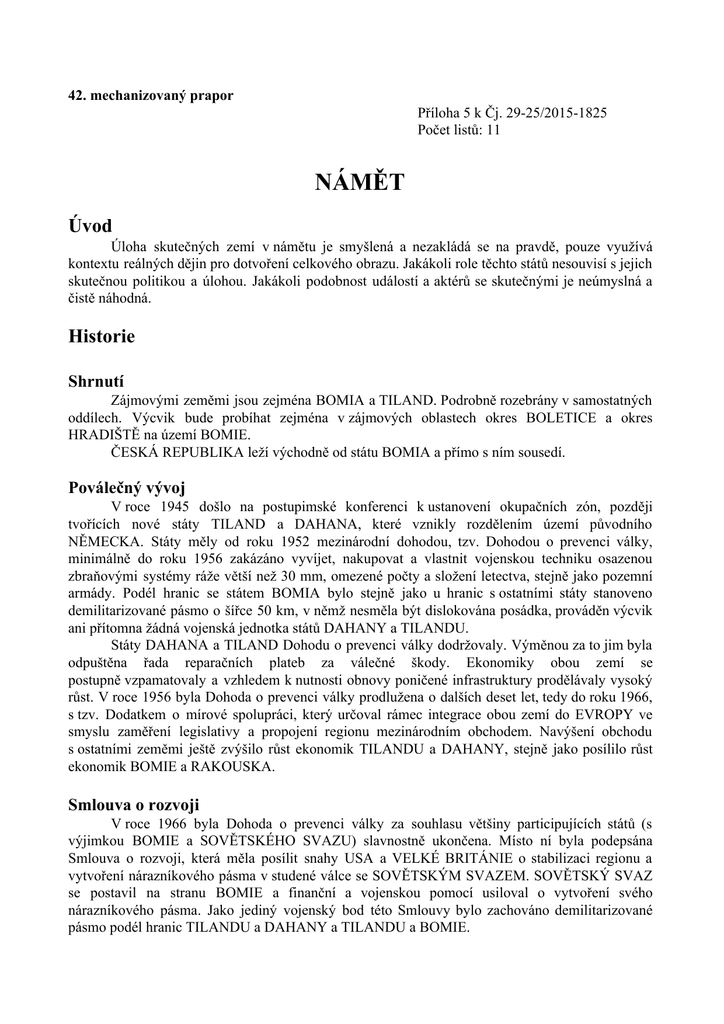 42. mechanizovaný prapor

Příloha 5 k Čj. 29-25/2015-1825
Počet listů: 11

NÁMĚT

Úvod

Úloha skutečných zemí v námětu je smyšlená a nezakládá se na pravdě, pouze využívá kontextu reálných dějin pro dotvoření celkového obrazu. Jakákoli role těchto států nesouvisí s jejich skutečnou politikou a úlohou. Jakákoli podobnost událostí a aktérů se skutečnými je neúmyslná a čistě náhodná.

Historie

Shrnutí

Zájmovými zeměmi jsou zejména BOMIA a TILAND. Podrobně rozebrány v samostatných oddílech. Výcvik bude probíhat zejména v zájmových oblastech okres BOLETICE a okres HRADIŠTĚ na území BOMIE.

ČESKÁ REPUBLIKA leží východně od státu BOMIA a přímo s ním sousedí.

Poválečný vývoj

V roce 1945 došlo na postupimské konferenci k ustanovení okupačních zón, později tvořících nové státy TILAND a DAHANA, které vznikly rozdělením území původního NĚMECKA. Státy měly od roku 1952 mezinárodní dohodou, tzv. Dohodou o prevenci války, minimálně do roku 1956 zakázáno vyvíjet, nakupovat a vlastnit vojenskou techniku osazenou zbraňovými systémy ráže větší než 30 mm, omezené počty a složení letectva, stejně jako pozemní armády. Podél hranic se státem BOMIA bylo stejně jako u hranic s ostatními státy stanoveno demilitarizované pásmo o šířce 50 km, v němž nesměla být dislokována posádka, prováděn výcvik ani přítomna žádná vojenská jednotka států DAHANY a TILANDU.

Státy DAHANA a TILAND Dohodu o prevenci války dodržovaly. Výměnou za to jim byla odpuštěna řada reparačních plateb za válečné škody. Ekonomiky obou zemí se postupně vzpamatovaly a vzhledem k nutnosti obnovy poničené infrastruktury prodělávaly vysoký růst. V roce 1956 byla Dohoda o prevenci války prodloužena o dalších deset let, tedy do roku 1966, s tzv. Dodatkem o mírové spolupráci, který určoval rámec integrace obou zemí do EVROPY ve smyslu zaměření legislativy a propojení regionu mezinárodním obchodem. Navýšení obchodu s ostatními zeměmi ještě zvýšilo růst ekonomik TILANDU a DAHANY, stejně jako posílilo růst ekonomik BOMIE a RAKOUSKA.

Smlouva o rozvoji

V roce 1966 byla Dohoda o prevenci války za souhlasu většiny participujících států (s výjimkou BOMIE a SOVĚTSKÉHO SVAZU) slavnostně ukončena. Místo ní byla podepsána Smlouva o rozvoji, která měla posílit snahy USA a VELKÉ BRITÁNIE o stabilizaci regionu a vytvoření nárazníkového pásma v studené válce se SOVĚTSKÝM SVAZEM. SOVĚTSKÝ SVAZ se postavil na stranu BOMIE a finanční a vojenskou pomocí usiloval o vytvoření svého nárazníkového pásma. Jako jediný vojenský bod této Smlouvy bylo zachováno demilitarizované pásmo podél hranic TILANDU a DAHANY a TILANDU a BOMIE.